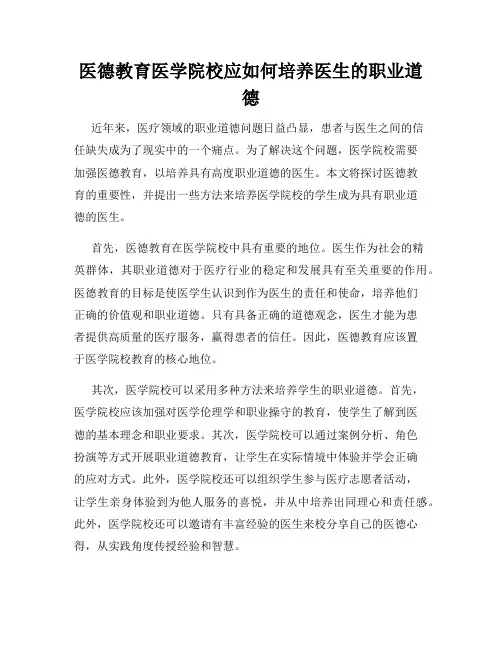 医德教育医学院校应如何培养医生的职业道德

近年来，医疗领域的职业道德问题日益凸显，患者与医生之间的信任缺失成为了现实中的一个痛点。为了解决这个问题，医学院校需要加强医德教育，以培养具有高度职业道德的医生。本文将探讨医德教育的重要性，并提出一些方法来培养医学院校的学生成为具有职业道德的医生。

首先，医德教育在医学院校中具有重要的地位。医生作为社会的精英群体，其职业道德对于医疗行业的稳定和发展具有至关重要的作用。医德教育的目标是使医学生认识到作为医生的责任和使命，培养他们正确的价值观和职业道德。只有具备正确的道德观念，医生才能为患者提供高质量的医疗服务，赢得患者的信任。因此，医德教育应该置于医学院校教育的核心地位。

其次，医学院校可以采用多种方法来培养学生的职业道德。首先，医学院校应该加强对医学伦理学和职业操守的教育，使学生了解到医德的基本理念和职业要求。其次，医学院校可以通过案例分析、角色扮演等方式开展职业道德教育，让学生在实际情境中体验并学会正确的应对方式。此外，医学院校还可以组织学生参与医疗志愿者活动，让学生亲身体验到为他人服务的喜悦，并从中培养出同理心和责任感。此外，医学院校还可以邀请有丰富经验的医生来校分享自己的医德心得，从实践角度传授经验和智慧。